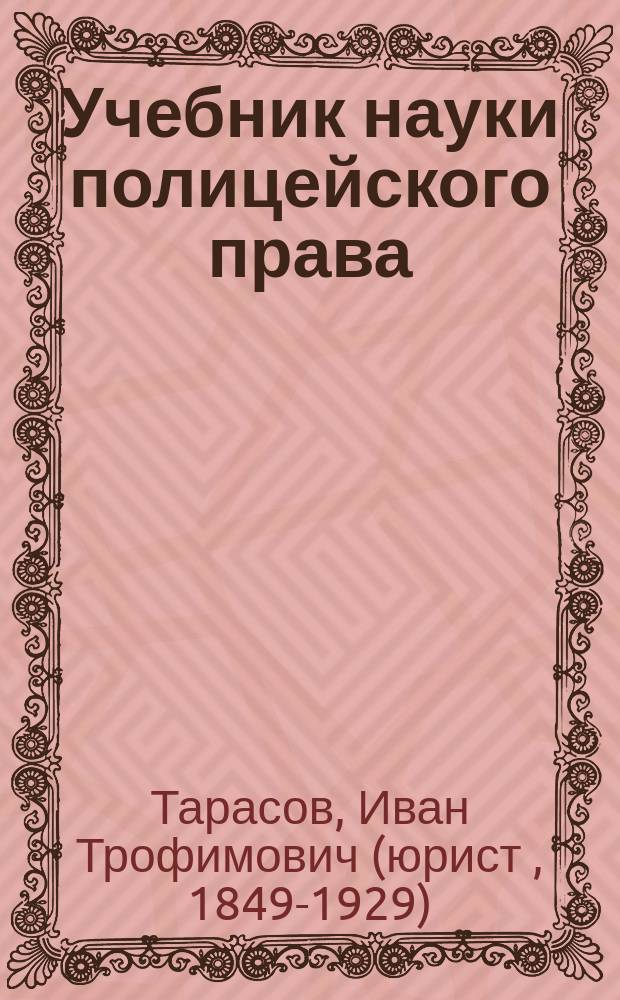 Учебник науки полицейского права

Тарасов, Иван Трофимович (юрист , 1849-1929)